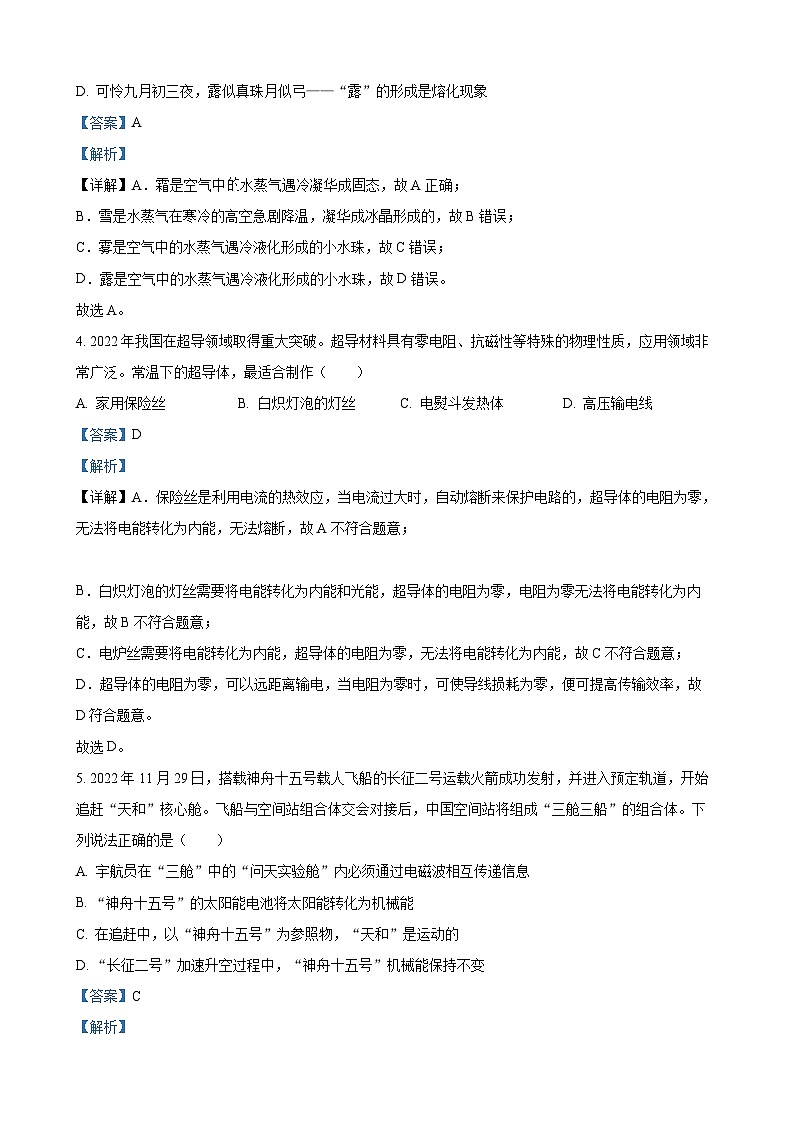 D. 可怜九月初三夜，露似真珠月似弓——“露”的形成是熔化现象

【答案】A

【解析】

【详解】A．霜是空气中的水蒸气遇冷凝华成固态，故A正确；

B．雪是水蒸气在寒冷的高空急剧降温，凝华成冰晶形成的，故B错误；

C．雾是空气中的水蒸气遇冷液化形成的小水珠，故C错误；

D．露是空气中的水蒸气遇冷液化形成的小水珠，故D错误。

故选A。

4. 2022年我国在超导领域取得重大突破。超导材料具有零电阻、抗磁性等特殊的物理性质，应用领域非常广泛。常温下的超导体，最适合制作（　　）

A. 家用保险丝　　B. 白炽灯泡的灯丝　　C. 电熨斗发热体　　D. 高压输电线

【答案】D

【解析】

【详解】A．保险丝是利用电流的热效应，当电流过大时，自动熔断来保护电路的，超导体的电阻为零，无法将电能转化为内能，无法熔断，故A不符合题意；

B．白炽灯泡的灯丝需要将电能转化为内能和光能，超导体的电阻为零，电阻为零无法将电能转化为内能，故B不符合题意；

C．电炉丝需要将电能转化为内能，超导体的电阻为零，无法将电能转化为内能，故C不符合题意；

D．超导体的电阻为零，可以远距离输电，当电阻为零时，可使导线损耗为零，便可提高传输效率，故D符合题意。

故选D。

5. 2022年11月29日，搭载神舟十五号载人飞船的长征二号运载火箭成功发射，并进入预定轨道，开始追赶“天和”核心舱。飞船与空间站组合体交会对接后，中国空间站将组成“三舱三船”的组合体。下列说法正确的是（　　）

A. 宇航员在“三舱”中的“问天实验舱”内必须通过电磁波相互传递信息

B. “神舟十五号”的太阳能电池将太阳能转化为机械能

C. 在追赶中，以“神舟十五号”为参照物，“天和”是运动的

D. “长征二号”加速升空过程中，“神舟十五号”机械能保持不变

【答案】C

【解析】